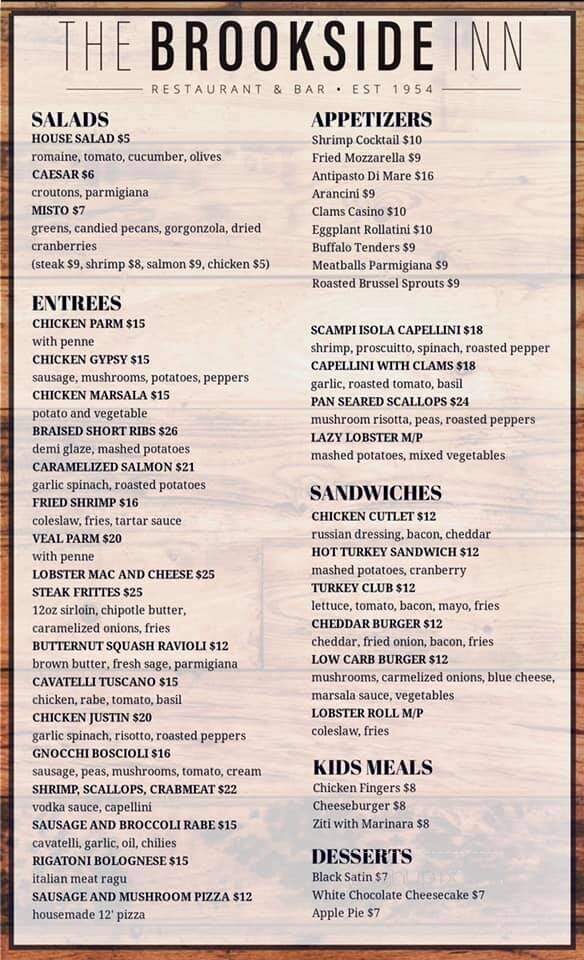 THE BROOKSIDE INN
RESTAURANT & BAR • EST 1954

SALADS
HOUSE SALAD $5
romaine, tomato, cucumber, olives
CAESAR $6
croutons, parmigiana
MISTO $7
greens, candied pecans, gorgonzola, dried cranberries
(steak $9, shrimp $8, salmon $9, chicken $5)

ENTREES
CHICKEN PARM $15
with penne
CHICKEN GYPSY $15
sausage, mushrooms, potatoes, peppers
CHICKEN MARSALA $15
potato and vegetable
BRAISED SHORT RIBS $26
demi glaze, mashed potatoes
CARAMELIZED SALMON $21
garlic spinach, roasted potatoes
FRIED SHRIMP $16
coleslaw, fries, tartar sauce
VEAL PARM $20
with penne
LOBSTER MAC AND CHEESE $25
STEAK FRITTES $25
12oz sirloin, chipotle butter, caramelized onions, fries
BUTTERNUT SQUASH RAVIOLI $12
brown butter, fresh sage, parmigiana
CAVATELLI TUSCANO $15
chicken, rabe, tomato, basil
CHICKEN JUSTIN $20
garlic spinach, risotto, roasted peppers
GNOCCHI BOSCIOLI $16
sausage, peas, mushrooms, tomato, cream
SHRIMP, SCALLOPS, CRABMEAT $22
vodka sauce, capellini
SAUSAGE AND BROCCOLI RABE $15
cavatelli, garlic, oil, chilies
RIGATONI BOLOGNESE $15
italian meat ragu
SAUSAGE AND MUSHROOM PIZZA $12
housemade 12' pizza

APPETIZERS
Shrimp Cocktail $10
Fried Mozzarella $9
Antipasto Di Mare $16
Arancini $9
Clams Casino $10
Eggplant Rollatini $10
Buffalo Tenders $9
Meatballs Parmigiana $9
Roasted Brussel Sprouts $9

SCAMPI ISOLA CAPELLINI $18
shrimp, proscuitto, spinach, roasted pepper
CAPELLINI WITH CLAMS $18
garlic, roasted tomato, basil
PAN SEARED SCALLOPS $24
mushroom risotta, peas, roasted peppers
LAZY LOBSTER M/P
mashed potatoes, mixed vegetables

SANDWICHES
CHICKEN CUTLET $12
russian dressing, bacon, cheddar
HOT TURKEY SANDWICH $12
mashed potatoes, cranberry
TURKEY CLUB $12
lettuce, tomato, bacon, mayo, fries
CHEDDAR BURGER $12
cheddar, fried onion, bacon, fries
LOW CARB BURGER $12
mushrooms, carmelized onions, blue cheese, marsala sauce, vegetables
LOBSTER ROLL M/P
coleslaw, fries

KIDS MEALS
Chicken Fingers $8
Cheeseburger $8
Ziti with Marinara $8

DESSERTS
Black Satin $7
White Chocolate Cheesecake $7
Apple Pie $7